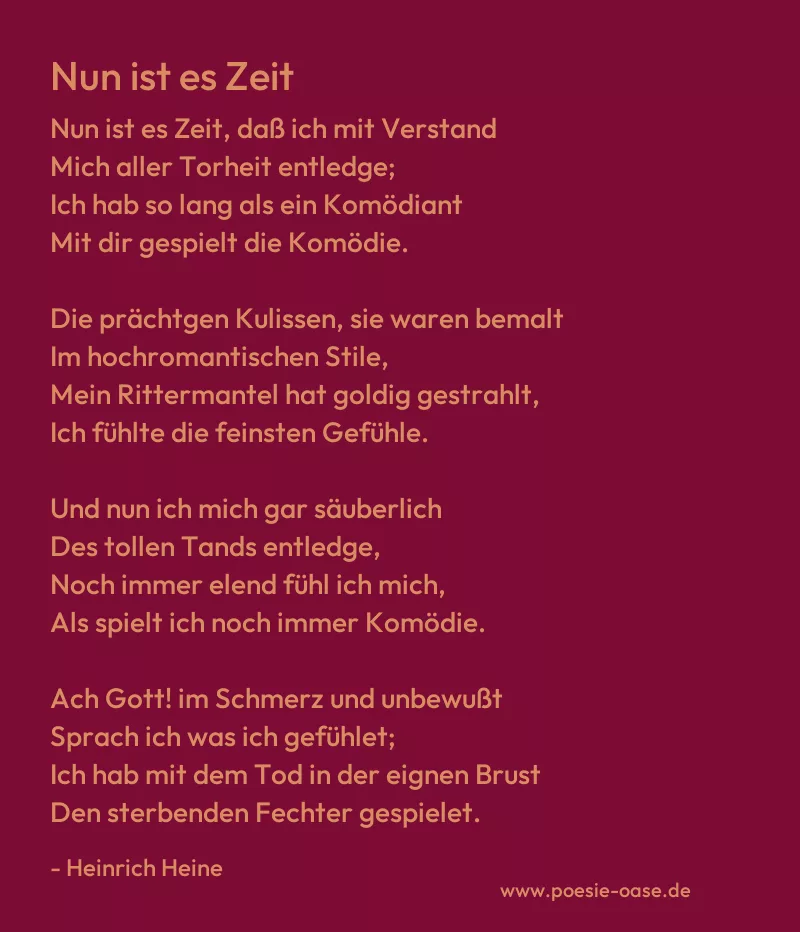 Nun ist es Zeit

Nun ist es Zeit, daß ich mit Verstand
Mich aller Torheit entledge;
Ich hab so lang als ein Komödiant
Mit dir gespielt die Komödie.

Die prächtgen Kulissen, sie waren bemalt
Im hochromantischen Stile,
Mein Rittermantel hat goldig gestrahlt,
Ich fühlte die feinsten Gefühle.

Und nun ich mich gar säuberlich
Des tollen Tands entledge,
Noch immer elend fühl ich mich,
Als spielt ich noch immer Komödie.

Ach Gott! im Schmerz und unbewußt
Sprach ich was ich gefühlet;
Ich hab mit dem Tod in der eignen Brust
Den sterbenden Fechter gespielet.

- Heinrich Heine

www.poesie-oase.de